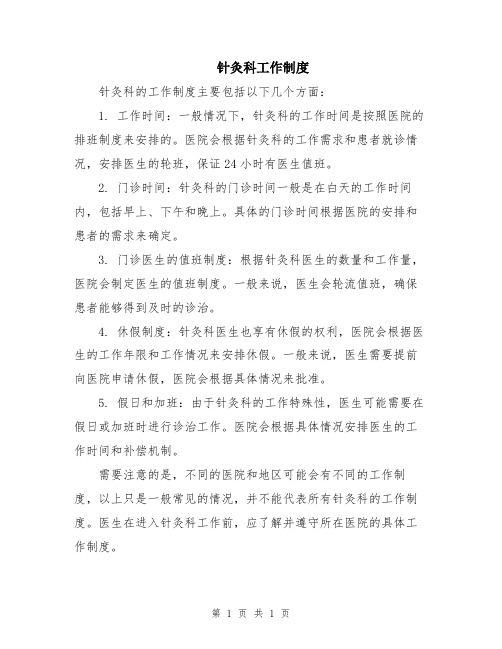 针灸科工作制度

针灸科的工作制度主要包括以下几个方面：

1. 工作时间：一般情况下，针灸科的工作时间是按照医院的排班制度来安排的。医院会根据针灸科的工作需求和患者就诊情况，安排医生的轮班，保证24小时有医生值班。

2. 门诊时间：针灸科的门诊时间一般是在白天的工作时间内，包括早上、下午和晚上。具体的门诊时间根据医院的安排和患者的需求来确定。

3. 门诊医生的值班制度：根据针灸科医生的数量和工作量，医院会制定医生的值班制度。一般来说，医生会轮流值班，确保患者能够得到及时的诊治。

4. 休假制度：针灸科医生也享有休假的权利，医院会根据医生的工作年限和工作情况来安排休假。一般来说，医生需要提前向医院申请休假，医院会根据具体情况来批准。

5. 假日和加班：由于针灸科的工作特殊性，医生可能需要在假日或加班时进行诊治工作。医院会根据具体情况安排医生的工作时间和补偿机制。

需要注意的是，不同的医院和地区可能会有不同的工作制度，以上只是一般常见的情况，并不能代表所有针灸科的工作制度。医生在进入针灸科工作前，应了解并遵守所在医院的具体工作制度。

第 1 页 共 1 页